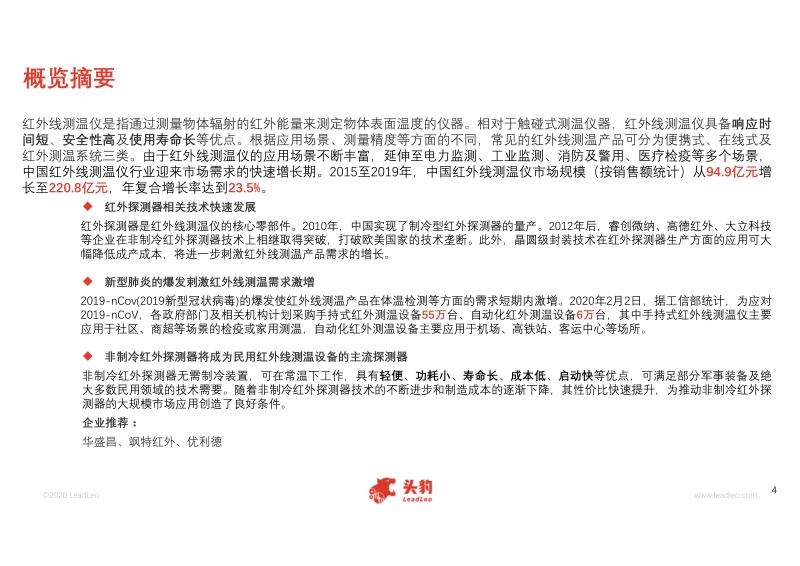 概览摘要

红外线测温仪是指通过测量物体辐射的红外能量来测定物体表面温度的仪器。相对于触碰式测温仪器，红外线测温仪具备响应时间短、安全性高及使用寿命长等优点。根据应用场景、测量精度等方面的不同，常见的红外线测温产品可分为便携式、在线式及红外测温系统三类。由于红外线测温仪的应用场景不断丰富，延伸至电力监测、工业监测、消防及警用、医疗检疫等多个场景，中国红外线测温仪行业迎来市场需求的快速增长期。2015至2019年，中国红外线测温仪市场规模（按销售额统计）从94.9亿元增长至220.8亿元，年复合增长率达到23.5%。

◆ 红外探测器相关技术快速发展

红外探测器是红外线测温仪的核心零部件。2010年，中国实现了制冷型红外探测器的量产。2012年后，睿创微纳、高德红外、大立科技等企业在非制冷红外探测器技术上相继取得突破，打破欧美国家的技术垄断。此外，晶圆级封装技术在红外探测器生产方面的应用可大幅降低成产成本，将进一步刺激红外线测温产品需求的增长。

◆ 新型肺炎的爆发刺激红外线测温需求激增

2019-nCov(2019新型冠状病毒)的爆发使红外线测温产品在体温检测等方面的需求短期内激增。2020年2月2日，据工信部统计，为应对2019-nCoV，各政府部门及相关机构计划采购手持式红外测温设备55万台、自动化红外测温设备6万台，其中手持式红外线测温仪主要应用于社区、商超等场景的检疫或家用测温，自动化红外测温设备主要应用于机场、高铁站、客运中心等场所。

◆ 非制冷红外探测器将成为民用红外线测温设备的主流探测器

非制冷红外探测器无需制冷装置，可在常温下工作，具有轻便、功耗小、寿命长、成本低、启动快等优点，可满足部分军事装备及绝大多数民用领域的技术需要。随着非制冷红外探测器技术的不断进步和制造成本的逐渐下降，其性价比快速提升，为推动非制冷红外探测器的大规模市场应用创造了良好条件。

企业推荐：

华盛昌、飒特红外、优利德

©2020 LeadLeo

头豹 LeadLeo

www.leadleo.com

4